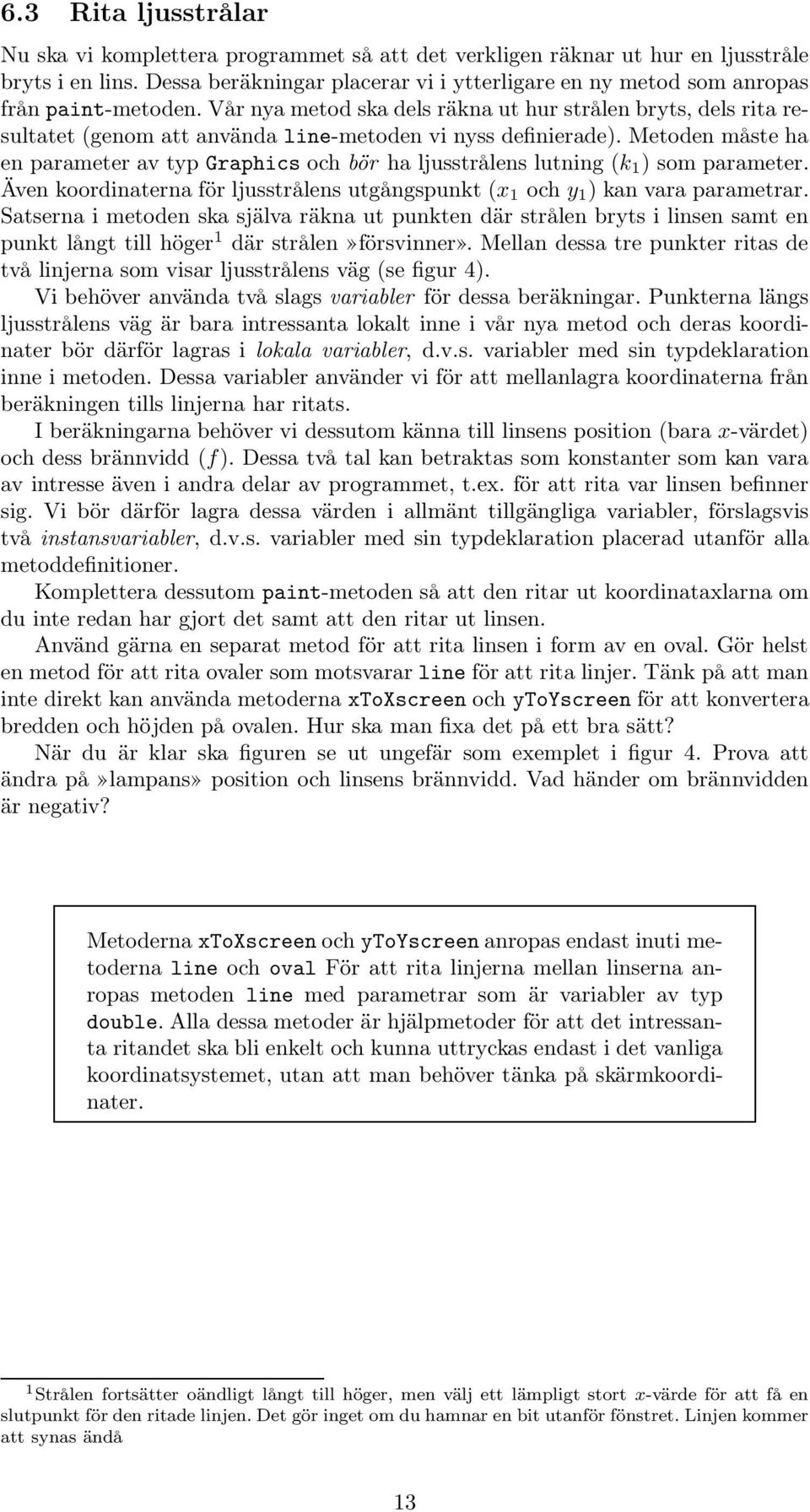 6.3 Rita ljusstrålar

Nu ska vi komplettera programmet så att det verkligen räknar ut hur en ljusstråle bryts i en lins. Dessa beräkningar placerar vi i ytterligare en ny metod som anropas från paint-metoden. Vår nya metod ska dels räkna ut hur strålen bryts, dels rita resultatet (genom att använda line-metoden vi nyss definierade). Metoden måste ha en parameter av typ Graphics och bör ha ljusstrålens lutning ($k_1$) som parameter. Även koordinaterna för ljusstrålens utgångspunkt ($x_1$ och $y_1$) kan vara parametrar. Satserna i metoden ska själva räkna ut punkten där strålen bryts i linsen samt en punkt långt till höger$^1$ där strålen»försvinner». Mellan dessa tre punkter ritas de två linjerna som visar ljusstrålens väg (se figur 4).

Vi behöver använda två slags variabler för dessa beräkningar. Punkterna längs ljusstrålens väg är bara intressanta lokalt inne i vår nya metod och deras koordinater bör därför lagras i lokala variabler, d.v.s. variabler med sin typdeklaration inne i metoden. Dessa variabler använder vi för att mellanlagra koordinaterna från beräkningen tills linjerna har ritats.

I beräkningarna behöver vi dessutom känna till linsens position (bara $x$-värdet) och dess brännvidd ($f$). Dessa två tal kan betraktas som konstanter som kan vara av intresse även i andra delar av programmet, t.ex. för att rita var linsen befinner sig. Vi bör därför lagra dessa värden i allmänt tillgängliga variabler, förslagsvis två instansvariabler, d.v.s. variabler med sin typdeklaration placerad utanför alla metoddefinitioner.

Komplettera dessutom paint-metoden så att den ritar ut koordinataxlarna om du inte redan har gjort det samt att den ritar ut linsen.

Använd gärna en separat metod för att rita linsen i form av en oval. Gör helst en metod för att rita ovaler som motsvarar line för att rita linjer. Tänk på att man inte direkt kan använda metoderna xToXscreen och yToYscreen för att konvertera bredden och höjden på ovalen. Hur ska man fixa det på ett bra sätt?

När du är klar ska figuren se ut ungefär som exemplet i figur 4. Prova att ändra på»lampans» position och linsens brännvidd. Vad händer om brännvidden är negativ?

Metoderna xToXscreen och yToYscreen anropas endast inuti metoderna line och oval För att rita linjerna mellan linserna anropas metoden line med parametrar som är variabler av typ double. Alla dessa metoder är hjälpmetoder för att det intressanta ritandet ska bli enkelt och kunna uttryckas endast i det vanliga koordinatsystemet, utan att man behöver tänka på skärmkoordinater.

$^1$Strålen fortsätter oändligt långt till höger, men välj ett lämpligt stort $x$-värde för att få en slutpunkt för den ritade linjen. Det gör inget om du hamnar en bit utanför fönstret. Linjen kommer att synas ändå

13